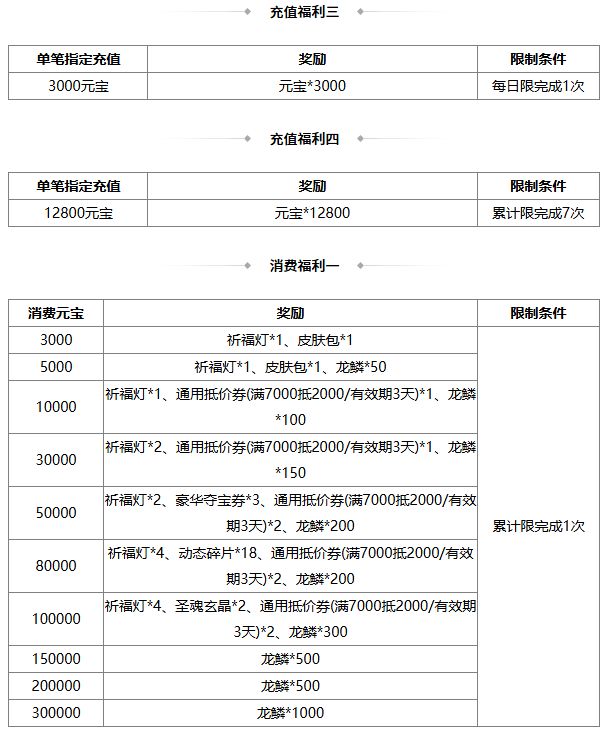 充值福利三

| 单笔指定充值 | 奖励 | 限制条件 |
|---|---|---|
| 3000元宝 | 元宝*3000 | 每日限完成1次 |

充值福利四

| 单笔指定充值 | 奖励 | 限制条件 |
|---|---|---|
| 12800元宝 | 元宝*12800 | 累计限完成7次 |

消费福利一

| 消费元宝 | 奖励 | 限制条件 |
|---|---|---|
| 3000 | 祈福灯*1、皮肤包*1 | 累计限完成1次 |
| 5000 | 祈福灯*1、皮肤包*1、龙鳞*50 | |
| 10000 | 祈福灯*1、通用抵价券(满7000抵2000/有效期3天)*1、龙鳞*100 | |
| 30000 | 祈福灯*2、通用抵价券(满7000抵2000/有效期3天)*1、龙鳞*150 | |
| 50000 | 祈福灯*2、豪华夺宝券*3、通用抵价券(满7000抵2000/有效期3天)*2、龙鳞*200 | |
| 80000 | 祈福灯*4、动态碎片*18、通用抵价券(满7000抵2000/有效期3天)*2、龙鳞*200 | |
| 100000 | 祈福灯*4、圣魂玄晶*2、通用抵价券(满7000抵2000/有效期3天)*2、龙鳞*300 | |
| 150000 | 龙鳞*500 | |
| 200000 | 龙鳞*500 | |
| 300000 | 龙鳞*1000 | |